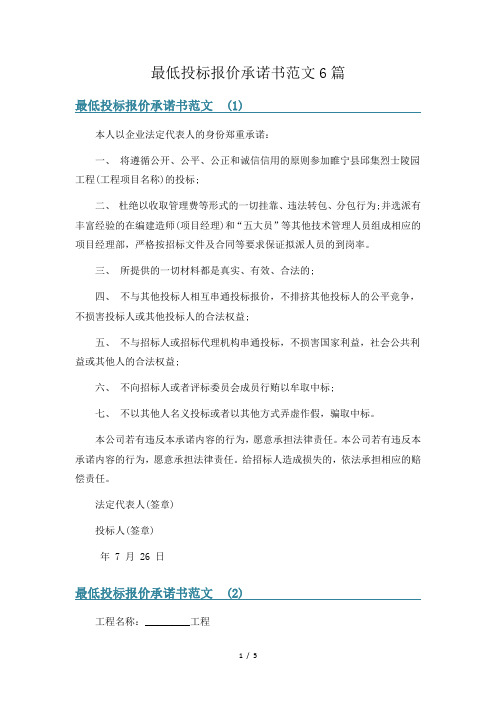 最低投标报价承诺书范文6篇

最低投标报价承诺书范文 (1)

本人以企业法定代表人的身份郑重承诺：

一、 将遵循公开、公平、公正和诚信信用的原则参加睢宁县邱集烈士陵园工程(工程项目名称)的投标；

二、 杜绝以收取管理费等形式的一切挂靠、违法转包、分包行为；并选派有丰富经验的在编建造师(项目经理)和“五大员”等其他技术管理人员组成相应的项目经理部，严格按招标文件及合同等要求保证拟派人员的到岗率。

三、 所提供的一切材料都是真实、有效、合法的；

四、 不与其他投标人相互串通投标报价，不排挤其他投标人的公平竞争，不损害投标人或其他投标人的合法权益；

五、 不与招标人或招标代理机构串通投标，不损害国家利益，社会公共利益或其他人的合法权益；

六、 不向招标人或者评标委员会成员行贿以牟取中标；

七、 不以其他人名义投标或者以其他方式弄虚作假，骗取中标。

本公司若有违反本承诺内容的行为，愿意承担法律责任。本公司若有违反本承诺内容的行为，愿意承担法律责任。给招标人造成损失的，依法承担相应的赔偿责任。

法定代表人(签章)

投标人(签章)

年 7 月 26 日

最低投标报价承诺书范文 (2)

工程名称：________工程

1 / 5